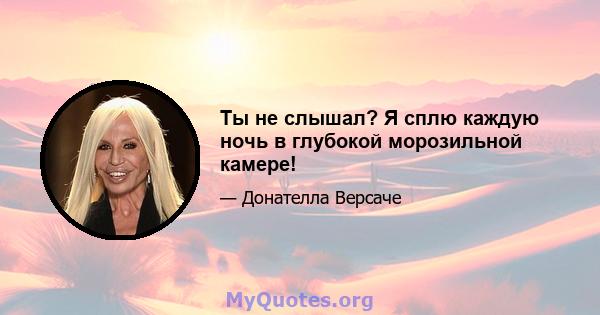 Ты не слышал? Я сплю каждую ночь в глубокой морозильной камере!

— Донателла Версаче

MyQuotes.org